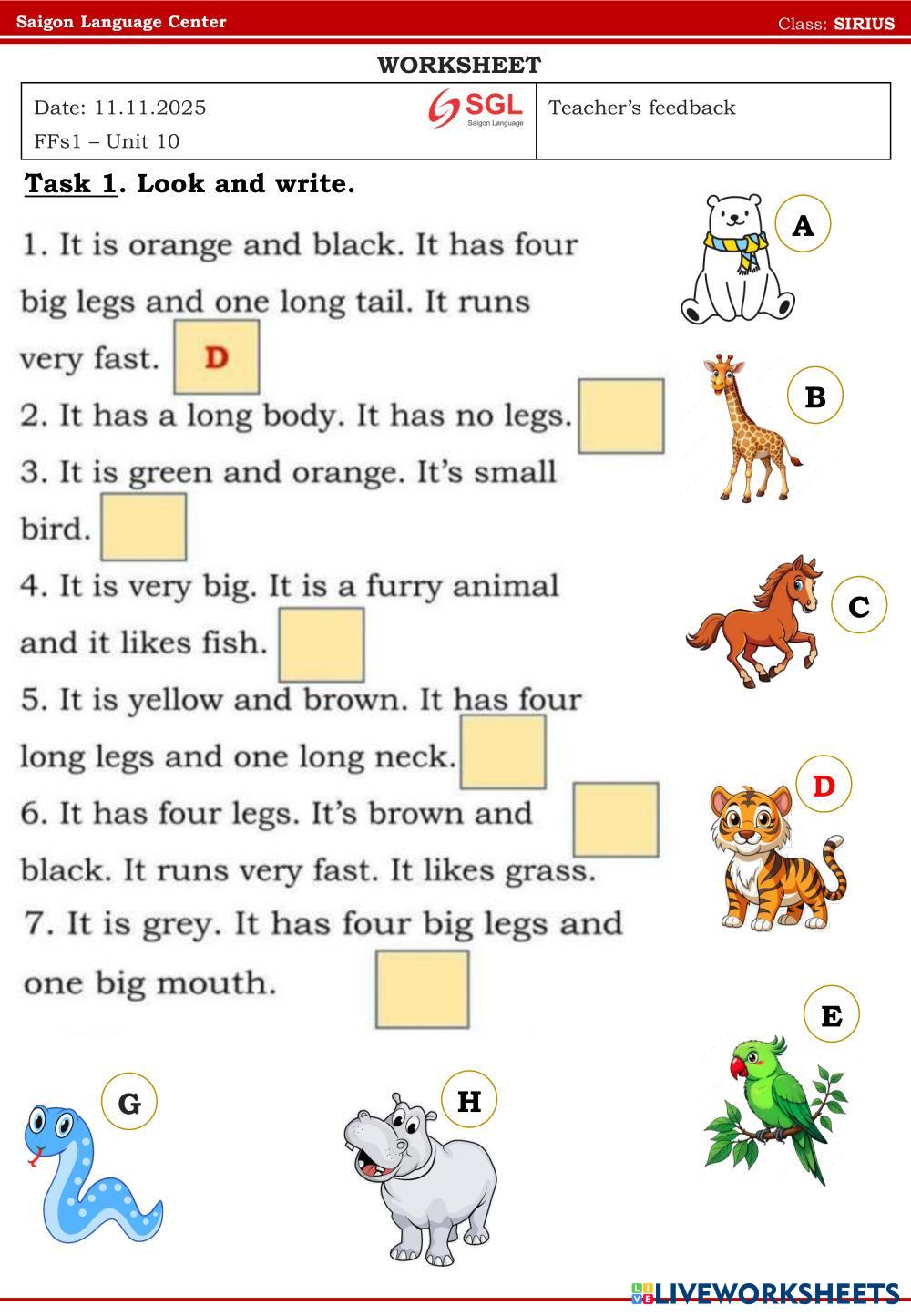 Saigon Language Center Class: SIRIUS

WORKSHEET

| Date: 11.11.2025 FFs1 – Unit 10 SGL Saigon Language | Teacher's feedback |
|---|---|

Task 1. Look and write.

1. It is orange and black. It has four big legs and one long tail. It runs very fast. D

2. It has a long body. It has no legs.

3. It is green and orange. It's small bird.

4. It is very big. It is a furry animal and it likes fish.

5. It is yellow and brown. It has four long legs and one long neck.

6. It has four legs. It's brown and black. It runs very fast. It likes grass.

7. It is grey. It has four big legs and one big mouth.

A

B

C

D

E

G

H

LIVEWORKSHEETS